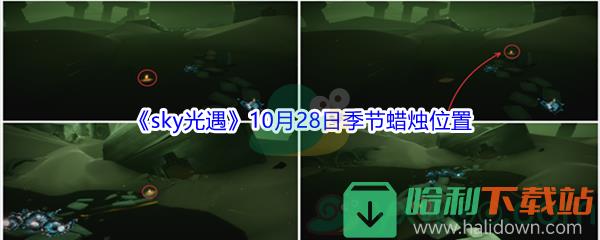 《sky光遇》10月28日季节蜡烛位置

哈利下载站
www.halidown.com